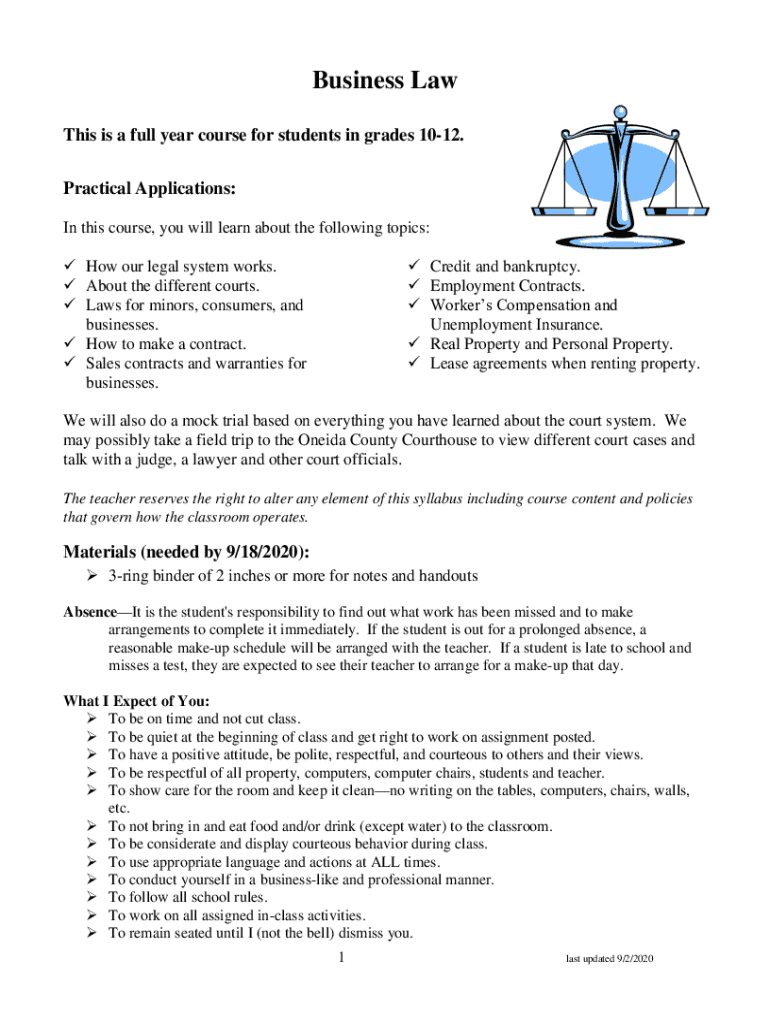 Business Law

This is a full year course for students in grades 10-12.

Practical Applications:

In this course, you will learn about the following topics:

✓ How our legal system works.
✓ About the different courts.
✓ Laws for minors, consumers, and businesses.
✓ How to make a contract.
✓ Sales contracts and warranties for businesses.

✓ Credit and bankruptcy.
✓ Employment Contracts.
✓ Worker's Compensation and Unemployment Insurance.
✓ Real Property and Personal Property.
✓ Lease agreements when renting property.

We will also do a mock trial based on everything you have learned about the court system. We may possibly take a field trip to the Oneida County Courthouse to view different court cases and talk with a judge, a lawyer and other court officials.

The teacher reserves the right to alter any element of this syllabus including course content and policies that govern how the classroom operates.

Materials (needed by 9/18/2020):
➢ 3-ring binder of 2 inches or more for notes and handouts

Absence—It is the student's responsibility to find out what work has been missed and to make arrangements to complete it immediately. If the student is out for a prolonged absence, a reasonable make-up schedule will be arranged with the teacher. If a student is late to school and misses a test, they are expected to see their teacher to arrange for a make-up that day.

What I Expect of You:
➢ To be on time and not cut class.
➢ To be quiet at the beginning of class and get right to work on assignment posted.
➢ To have a positive attitude, be polite, respectful, and courteous to others and their views.
➢ To be respectful of all property, computers, computer chairs, students and teacher.
➢ To show care for the room and keep it clean—no writing on the tables, computers, chairs, walls, etc.
➢ To not bring in and eat food and/or drink (except water) to the classroom.
➢ To be considerate and display courteous behavior during class.
➢ To use appropriate language and actions at ALL times.
➢ To conduct yourself in a business-like and professional manner.
➢ To follow all school rules.
➢ To work on all assigned in-class activities.
➢ To remain seated until I (not the bell) dismiss you.

1

last updated 9/2/2020